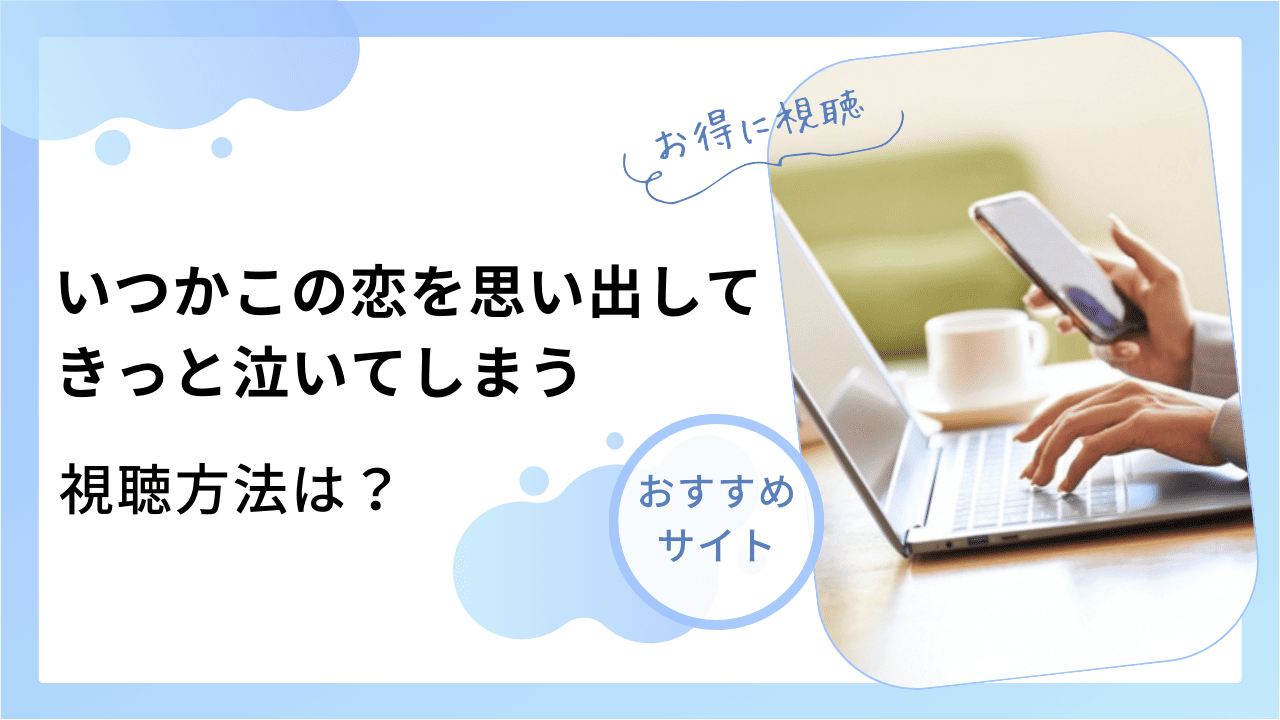 お得に視聴

いつかこの恋を思い出して
きっと泣いてしまう

視聴方法は？

おすすめ
サイト